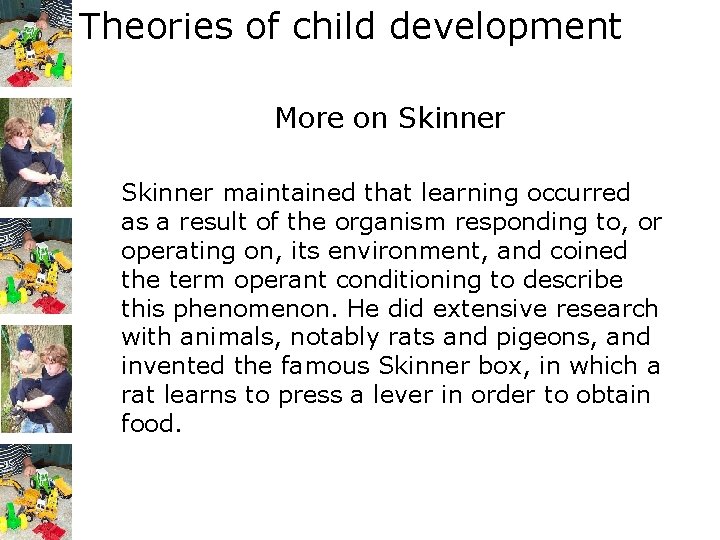 Theories of child development

More on Skinner

Skinner maintained that learning occurred as a result of the organism responding to, or operating on, its environment, and coined the term operant conditioning to describe this phenomenon. He did extensive research with animals, notably rats and pigeons, and invented the famous Skinner box, in which a rat learns to press a lever in order to obtain food.